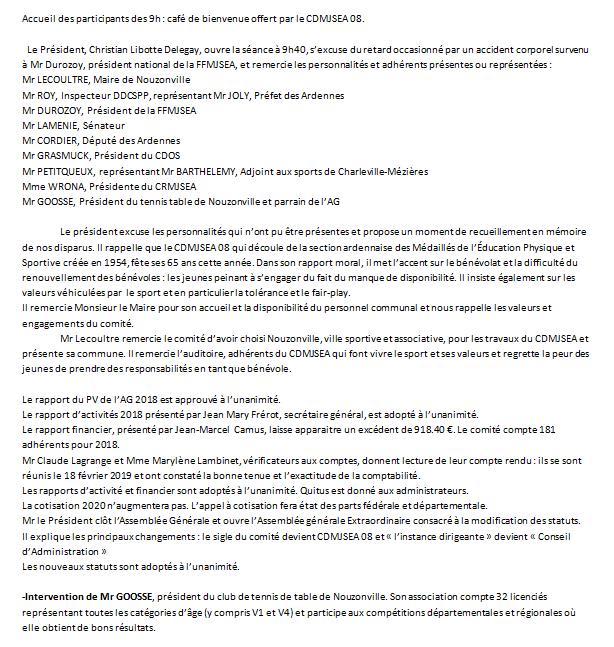 Accueil des participants des 9h : café de bienvenue offert par le CDMJSEA 08.

Le Président, Christian Libotte Delegay, ouvre la séance à 9h40, s'excuse du retard occasionné par un accident corporel survenu à Mr Durozoy, président national de la FFMJSEA, et remercie les personnalités et adhérents présentes ou représentées :
Mr LECOULTRE, Maire de Nouzonville
Mr ROY, Inspecteur DDCSPP, représentant Mr JOLY, Préfet des Ardennes
Mr DUROZOY, Président de la FFMJSEA
Mr LAMENIE, Sénateur
Mr CORDIER, Député des Ardennes
Mr GRASMUCK, Président du CDOS
Mr PETITQUEUX, représentant Mr BARTHELEMY, Adjoint aux sports de Charleville-Mézières
Mme WRONA, Présidente du CRMJSEA
Mr GOOSSE, Président du tennis table de Nouzonville et parrain de l'AG

Le président excuse les personnalités qui n'ont pu être présentes et propose un moment de recueillement en mémoire de nos disparus. Il rappelle que le CDMJSEA 08 qui découle de la section ardennaise des Médaillés de l'Éducation Physique et Sportive créée en 1954, fête ses 65 ans cette année. Dans son rapport moral, il met l'accent sur le bénévolat et la difficulté du renouvellement des bénévoles : les jeunes peinant à s'engager du fait du manque de disponibilité. Il insiste également sur les valeurs véhiculées par le sport et en particulier la tolérance et le fair-play.
Il remercie Monsieur le Maire pour son accueil et la disponibilité du personnel communal et nous rappelle les valeurs et engagements du comité.
Mr Lecoultre remercie le comité d'avoir choisi Nouzonville, ville sportive et associative, pour les travaux du CDMJSEA et présente sa commune. Il remercie l'auditoire, adhérents du CDMJSEA qui font vivre le sport et ses valeurs et regrette la peur des jeunes de prendre des responsabilités en tant que bénévole.

Le rapport du PV de l'AG 2018 est approuvé à l'unanimité.
Le rapport d'activités 2018 présenté par Jean Mary Frérot, secrétaire général, est adopté à l'unanimité.
Le rapport financier, présenté par Jean-Marcel Camus, laisse apparaitre un excédent de 918.40 €. Le comité compte 181 adhérents pour 2018.
Mr Claude Lagrange et Mme Marylène Lambinet, vérificateurs aux comptes, donnent lecture de leur compte rendu : ils se sont réunis le 18 février 2019 et ont constaté la bonne tenue et l'exactitude de la comptabilité.
Les rapports d'activité et financier sont adoptés à l'unanimité. Quitus est donné aux administrateurs.
La cotisation 2020 n'augmentera pas. L'appel à cotisation fera état des parts fédérale et départementale.
Mr le Président clôt l'Assemblée Générale et ouvre l'Assemblée générale Extraordinaire consacré à la modification des statuts.
Il explique les principaux changements : le sigle du comité devient CDMJSEA 08 et « l'instance dirigeante » devient « Conseil d'Administration »
Les nouveaux statuts sont adoptés à l'unanimité.

-Intervention de Mr GOOSSE, président du club de tennis de table de Nouzonville. Son association compte 32 licenciés représentant toutes les catégories d'âge (y compris V1 et V4) et participe aux compétitions départementales et régionales où elle obtient de bons résultats.